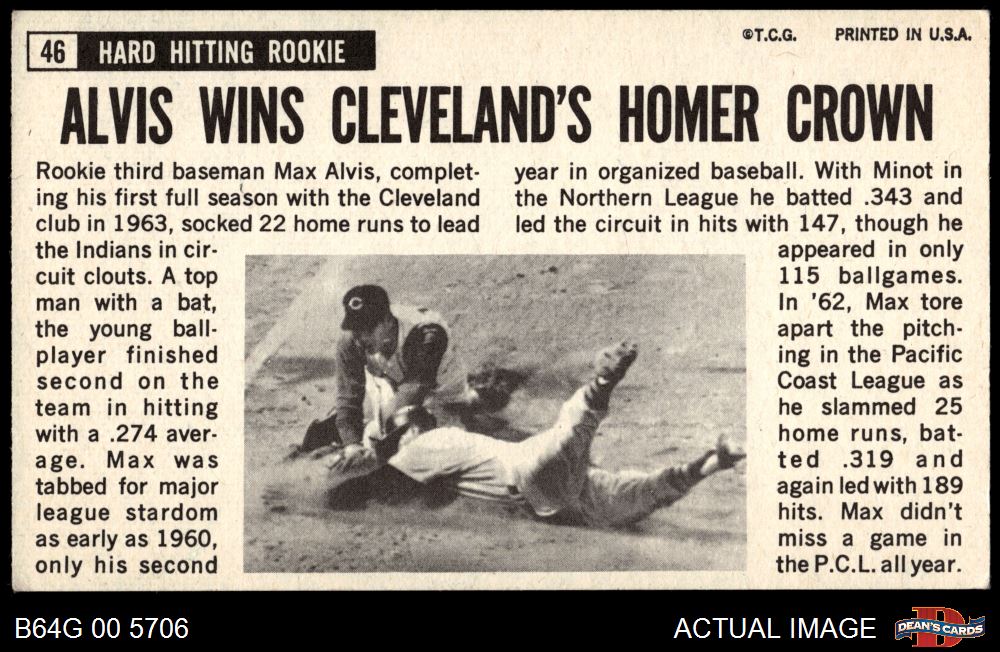 46 HARD HITTING ROOKIE

©T.C.G. PRINTED IN U.S.A.

ALVIS WINS CLEVELAND'S HOMER CROWN

Rookie third baseman Max Alvis, completing his first full season with the Cleveland club in 1963, socked 22 home runs to lead the Indians in circuit clouts. A top man with a bat, the young ballplayer finished second on the team in hitting with a .274 average. Max was tabbed for major league stardom as early as 1960, only his second year in organized baseball. With Minot in the Northern League he batted .343 and led the circuit in hits with 147, though he appeared in only 115 ballgames. In '62, Max tore apart the pitching in the Pacific Coast League as he slammed 25 home runs, batted .319 and again led with 189 hits. Max didn't miss a game in the P.C.L. all year.

B64G 00 5706

ACTUAL IMAGE

DEAN'S CARDS